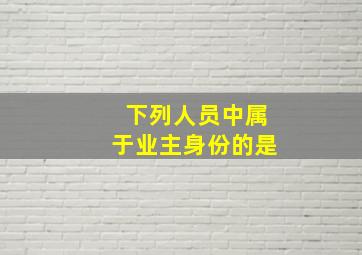 下列人员中属于业主身份的是